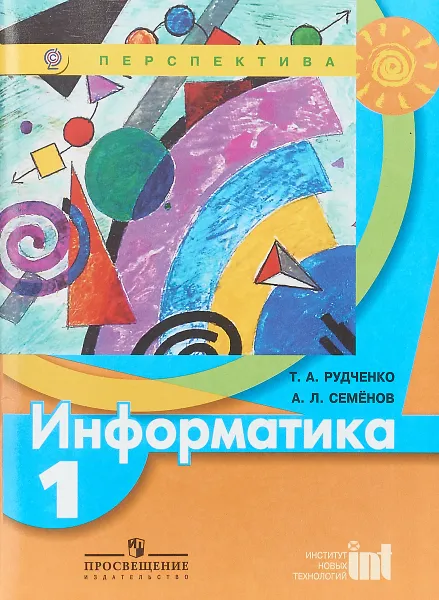 ПЕРСПЕКТИВА

Т. А. РУДЧЕНКО
А. Л. СЕМЁНОВ

Информатика
1

ПРОСВЕЩЕНИЕ
ИЗДАТЕЛЬСТВО

ИНСТИТУТ НОВЫХ ТЕХНОЛОГИЙ int